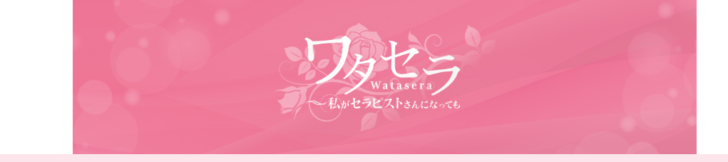 ワタセラ
Watasera
〜私がセラピストさんになっても